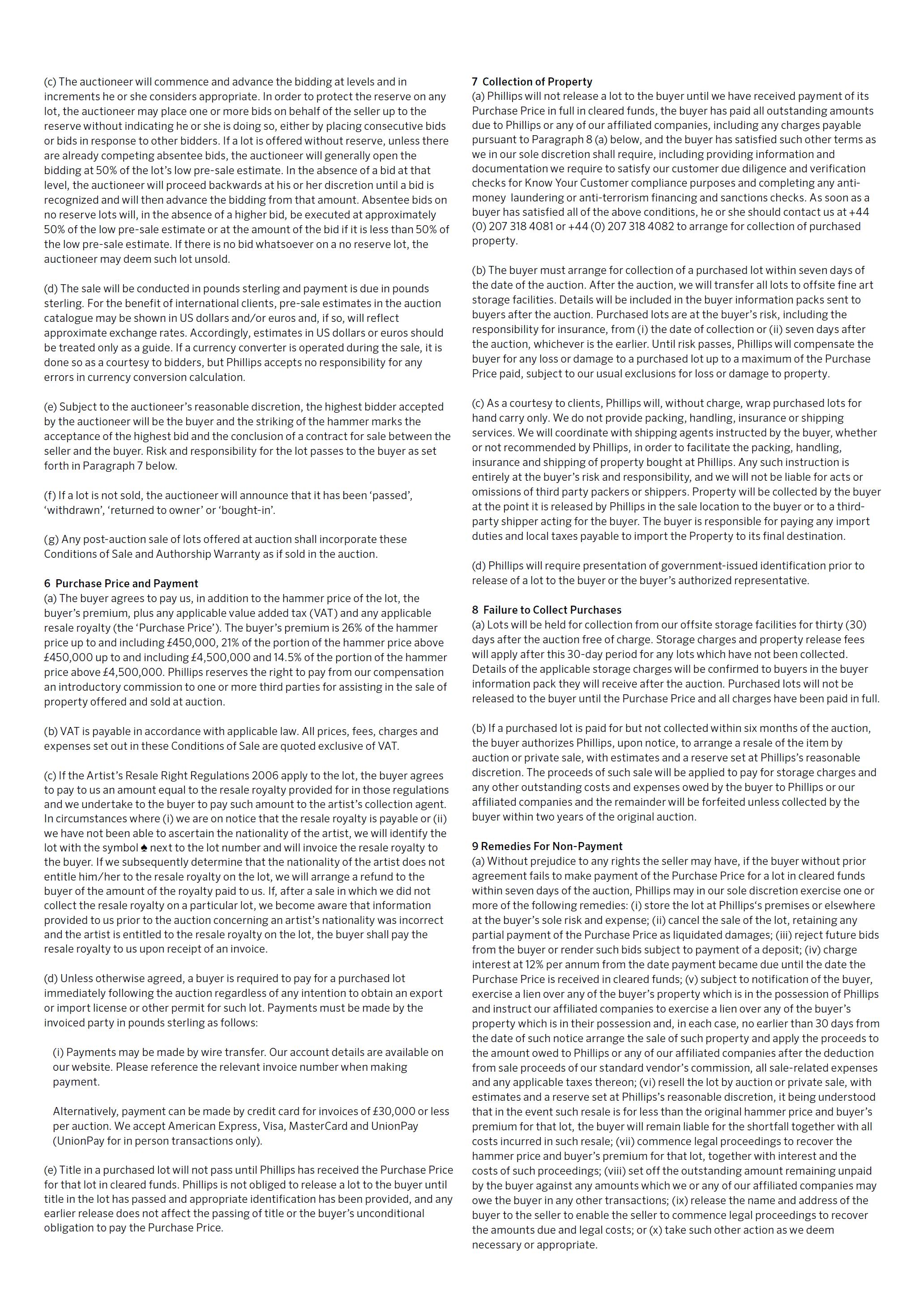 (c) The auctioneer will commence and advance the bidding at levels and in increments he or she considers appropriate. In order to protect the reserve on any lot, the auctioneer may place one or more bids on behalf of the seller up to the reserve without indicating he or she is doing so, either by placing consecutive bids or bids in response to other bidders. If a lot is offered without reserve, unless there are already competing absentee bids, the auctioneer will generally open the bidding at 50% of the lot's low pre-sale estimate. In the absence of a bid at that level, the auctioneer will proceed backwards at his or her discretion until a bid is recognized and will then advance the bidding from that amount. Absentee bids on no reserve lots will, in the absence of a higher bid, be executed at approximately 50% of the low pre-sale estimate or at the amount of the bid if it is less than 50% of the low pre-sale estimate. If there is no bid whatsoever on a no reserve lot, the auctioneer may deem such lot unsold.

(d) The sale will be conducted in pounds sterling and payment is due in pounds sterling. For the benefit of international clients, pre-sale estimates in the auction catalogue may be shown in US dollars and/or euros and, if so, will reflect approximate exchange rates. Accordingly, estimates in US dollars or euros should be treated only as a guide. If a currency converter is operated during the sale, it is done so as a courtesy to bidders, but Phillips accepts no responsibility for any errors in currency conversion calculation.

(e) Subject to the auctioneer's reasonable discretion, the highest bidder accepted by the auctioneer will be the buyer and the striking of the hammer marks the acceptance of the highest bid and the conclusion of a contract for sale between the seller and the buyer. Risk and responsibility for the lot passes to the buyer as set forth in Paragraph 7 below.

(f) If a lot is not sold, the auctioneer will announce that it has been 'passed', 'withdrawn', 'returned to owner' or 'bought-in'.

(g) Any post-auction sale of lots offered at auction shall incorporate these Conditions of Sale and Authorship Warranty as if sold in the auction.

6 Purchase Price and Payment
(a) The buyer agrees to pay us, in addition to the hammer price of the lot, the buyer's premium, plus any applicable value added tax (VAT) and any applicable resale royalty (the 'Purchase Price'). The buyer's premium is 26% of the hammer price up to and including £450,000, 21% of the portion of the hammer price above £450,000 up to and including £4,500,000 and 14.5% of the portion of the hammer price above £4,500,000. Phillips reserves the right to pay from our compensation an introductory commission to one or more third parties for assisting in the sale of property offered and sold at auction.

(b) VAT is payable in accordance with applicable law. All prices, fees, charges and expenses set out in these Conditions of Sale are quoted exclusive of VAT.

(c) If the Artist's Resale Right Regulations 2006 apply to the lot, the buyer agrees to pay to us an amount equal to the resale royalty provided for in those regulations and we undertake to the buyer to pay such amount to the artist's collection agent. In circumstances where (i) we are on notice that the resale royalty is payable or (ii) we have not been able to ascertain the nationality of the artist, we will identify the lot with the symbol ♠ next to the lot number and will invoice the resale royalty to the buyer. If we subsequently determine that the nationality of the artist does not entitle him/her to the resale royalty on the lot, we will arrange a refund to the buyer of the amount of the royalty paid to us. If, after a sale in which we did not collect the resale royalty on a particular lot, we become aware that information provided to us prior to the auction concerning an artist's nationality was incorrect and the artist is entitled to the resale royalty on the lot, the buyer shall pay the resale royalty to us upon receipt of an invoice.

(d) Unless otherwise agreed, a buyer is required to pay for a purchased lot immediately following the auction regardless of any intention to obtain an export or import license or other permit for such lot. Payments must be made by the invoiced party in pounds sterling as follows:

(i) Payments may be made by wire transfer. Our account details are available on our website. Please reference the relevant invoice number when making payment.

Alternatively, payment can be made by credit card for invoices of £30,000 or less per auction. We accept American Express, Visa, MasterCard and UnionPay (UnionPay for in person transactions only).

(e) Title in a purchased lot will not pass until Phillips has received the Purchase Price for that lot in cleared funds. Phillips is not obliged to release a lot to the buyer until title in the lot has passed and appropriate identification has been provided, and any earlier release does not affect the passing of title or the buyer's unconditional obligation to pay the Purchase Price.

7 Collection of Property
(a) Phillips will not release a lot to the buyer until we have received payment of its Purchase Price in full in cleared funds, the buyer has paid all outstanding amounts due to Phillips or any of our affiliated companies, including any charges payable pursuant to Paragraph 8 (a) below, and the buyer has satisfied such other terms as we in our sole discretion shall require, including providing information and documentation we require to satisfy our customer due diligence and verification checks for Know Your Customer compliance purposes and completing any anti-money laundering or anti-terrorism financing and sanctions checks. As soon as a buyer has satisfied all of the above conditions, he or she should contact us at +44 (0) 207 318 4081 or +44 (0) 207 318 4082 to arrange for collection of purchased property.

(b) The buyer must arrange for collection of a purchased lot within seven days of the date of the auction. After the auction, we will transfer all lots to offsite fine art storage facilities. Details will be included in the buyer information packs sent to buyers after the auction. Purchased lots are at the buyer's risk, including the responsibility for insurance, from (i) the date of collection or (ii) seven days after the auction, whichever is the earlier. Until risk passes, Phillips will compensate the buyer for any loss or damage to a purchased lot up to a maximum of the Purchase Price paid, subject to our usual exclusions for loss or damage to property.

(c) As a courtesy to clients, Phillips will, without charge, wrap purchased lots for hand carry only. We do not provide packing, handling, insurance or shipping services. We will coordinate with shipping agents instructed by the buyer, whether or not recommended by Phillips, in order to facilitate the packing, handling, insurance and shipping of property bought at Phillips. Any such instruction is entirely at the buyer's risk and responsibility, and we will not be liable for acts or omissions of third party packers or shippers. Property will be collected by the buyer at the point it is released by Phillips in the sale location to the buyer or to a third-party shipper acting for the buyer. The buyer is responsible for paying any import duties and local taxes payable to import the Property to its final destination.

(d) Phillips will require presentation of government-issued identification prior to release of a lot to the buyer or the buyer's authorized representative.

8 Failure to Collect Purchases
(a) Lots will be held for collection from our offsite storage facilities for thirty (30) days after the auction free of charge. Storage charges and property release fees will apply after this 30-day period for any lots which have not been collected. Details of the applicable storage charges will be confirmed to buyers in the buyer information pack they will receive after the auction. Purchased lots will not be released to the buyer until the Purchase Price and all charges have been paid in full.

(b) If a purchased lot is paid for but not collected within six months of the auction, the buyer authorizes Phillips, upon notice, to arrange a resale of the item by auction or private sale, with estimates and a reserve set at Phillips's reasonable discretion. The proceeds of such sale will be applied to pay for storage charges and any other outstanding costs and expenses owed by the buyer to Phillips or our affiliated companies and the remainder will be forfeited unless collected by the buyer within two years of the original auction.

9 Remedies For Non-Payment
(a) Without prejudice to any rights the seller may have, if the buyer without prior agreement fails to make payment of the Purchase Price for a lot in cleared funds within seven days of the auction, Phillips may in our sole discretion exercise one or more of the following remedies: (i) store the lot at Phillips's premises or elsewhere at the buyer's sole risk and expense; (ii) cancel the sale of the lot, retaining any partial payment of the Purchase Price as liquidated damages; (iii) reject future bids from the buyer or render such bids subject to payment of a deposit; (iv) charge interest at 12% per annum from the date payment became due until the date the Purchase Price is received in cleared funds; (v) subject to notification of the buyer, exercise a lien over any of the buyer's property which is in the possession of Phillips and instruct our affiliated companies to exercise a lien over any of the buyer's property which is in their possession and, in each case, no earlier than 30 days from the date of such notice arrange the sale of such property and apply the proceeds to the amount owed to Phillips or any of our affiliated companies after the deduction from sale proceeds of our standard vendor's commission, all sale-related expenses and any applicable taxes thereon; (vi) resell the lot by auction or private sale, with estimates and a reserve set at Phillips's reasonable discretion, it being understood that in the event such resale is for less than the original hammer price and buyer's premium for that lot, the buyer will remain liable for the shortfall together with all costs incurred in such resale; (vii) commence legal proceedings to recover the hammer price and buyer's premium for that lot, together with interest and the costs of such proceedings; (viii) set off the outstanding amount remaining unpaid by the buyer against any amounts which we or any of our affiliated companies may owe the buyer in any other transactions; (ix) release the name and address of the buyer to the seller to enable the seller to commence legal proceedings to recover the amounts due and legal costs; or (x) take such other action as we deem necessary or appropriate.